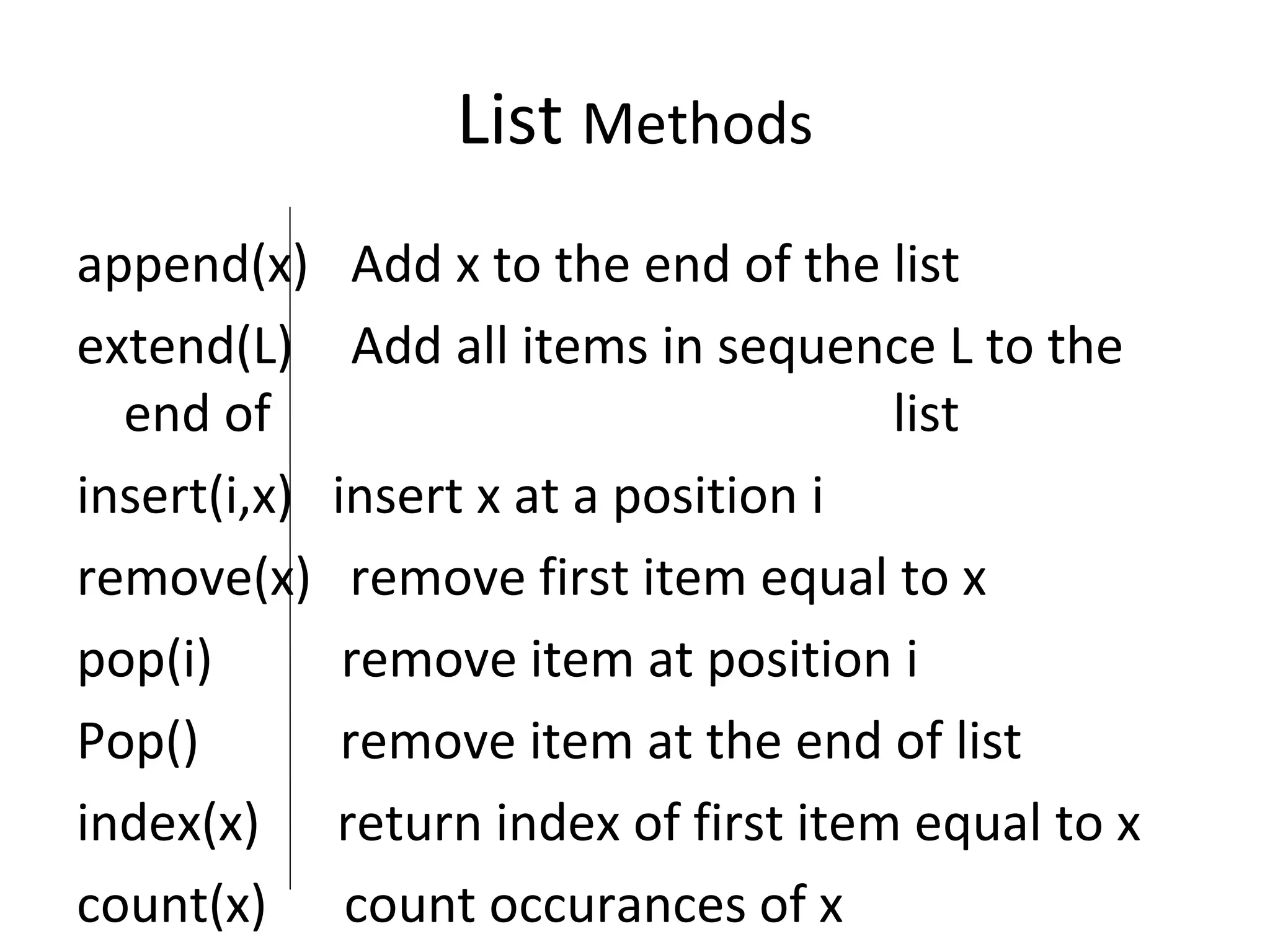 List Methods

append(x) Add x to the end of the list

extend(L) Add all items in sequence L to the end of list

insert(i,x) insert x at a position i

remove(x) remove first item equal to x

pop(i) remove item at position i

Pop() remove item at the end of list

index(x) return index of first item equal to x

count(x) count occurances of x